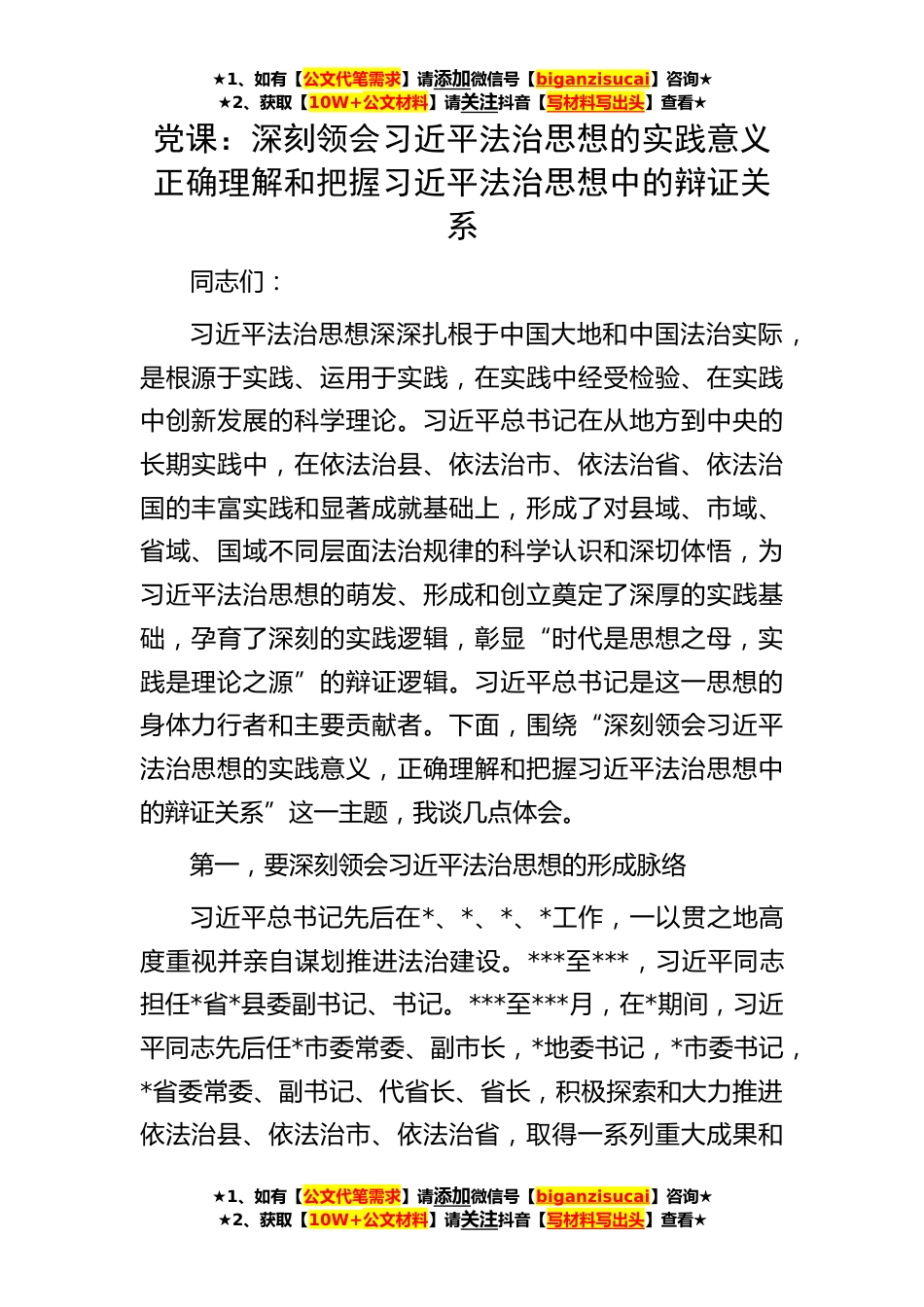 ★1、如有【公文代笔需求】请添加微信号【biganzisucai】咨询★
★2、获取【10W+公文材料】请关注抖音【写材料写出头】查看★

党课：深刻领会习近平法治思想的实践意义正确理解和把握习近平法治思想中的辩证关系

同志们：

习近平法治思想深深扎根于中国大地和中国法治实际，是根源于实践、运用于实践，在实践中经受检验、在实践中创新发展的科学理论。习近平总书记在从地方到中央的长期实践中，在依法治县、依法治市、依法治省、依法治国的丰富实践和显著成就基础上，形成了对县域、市域、省域、国域不同层面法治规律的科学认识和深切体悟，为习近平法治思想的萌发、形成和创立奠定了深厚的实践基础，孕育了深刻的实践逻辑，彰显“时代是思想之母，实践是理论之源”的辩证逻辑。习近平总书记是这一思想的身体力行者和主要贡献者。下面，围绕“深刻领会习近平法治思想的实践意义，正确理解和把握习近平法治思想中的辩证关系”这一主题，我谈几点体会。

第一，要深刻领会习近平法治思想的形成脉络

习近平总书记先后在*、*、*、*工作，一以贯之地高度重视并亲自谋划推进法治建设。***至***，习近平同志担任*省*县委副书记、书记。***至***月，在*期间，习近平同志先后任*市委常委、副市长，*地委书记，*市委书记，*省委常委、副书记、代省长、省长，积极探索和大力推进依法治县、依法治市、依法治省，取得一系列重大成果和

★1、如有【公文代笔需求】请添加微信号【biganzisucai】咨询★
★2、获取【10W+公文材料】请关注抖音【写材料写出头】查看★